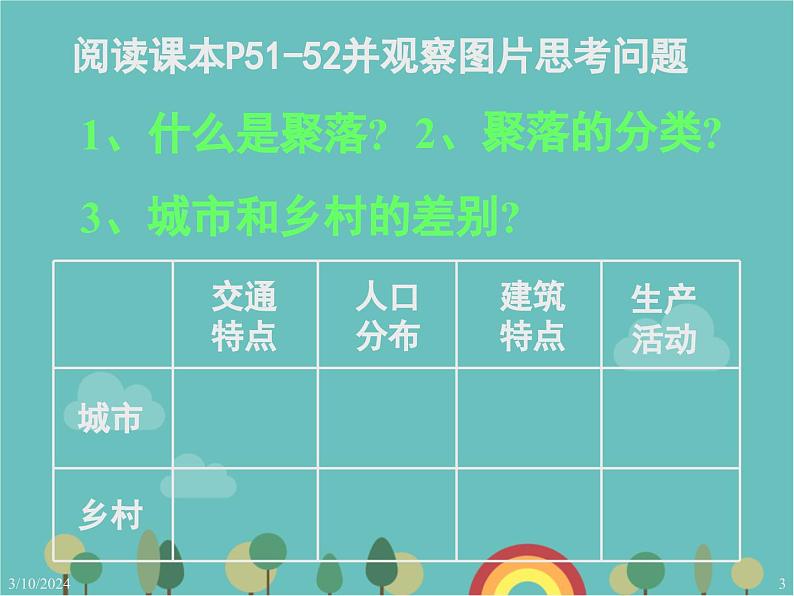 阅读课本P51-52并观察图片思考问题

1、什么是聚落？ 2、聚落的分类？

3、城市和乡村的差别？

| | 交通特点 | 人口分布 | 建筑特点 | 生产活动 |
|---|---|---|---|---|
| 城市 | | | | |
| 乡村 | | | | |

3/10/2024

3